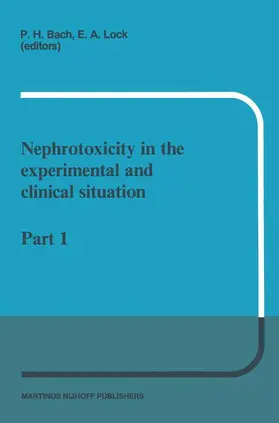 P. H. Bach, E. A. Lock
(editors)

Nephrotoxicity in the experimental and clinical situation

Part 1

MARTINUS NIJHOFF PUBLISHERS